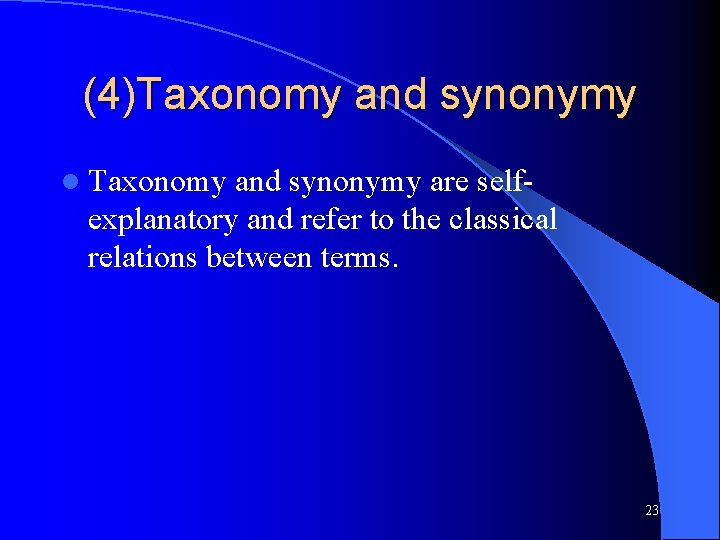 (4)Taxonomy and synonymy

Taxonomy and synonymy are self-explanatory and refer to the classical relations between terms.

23